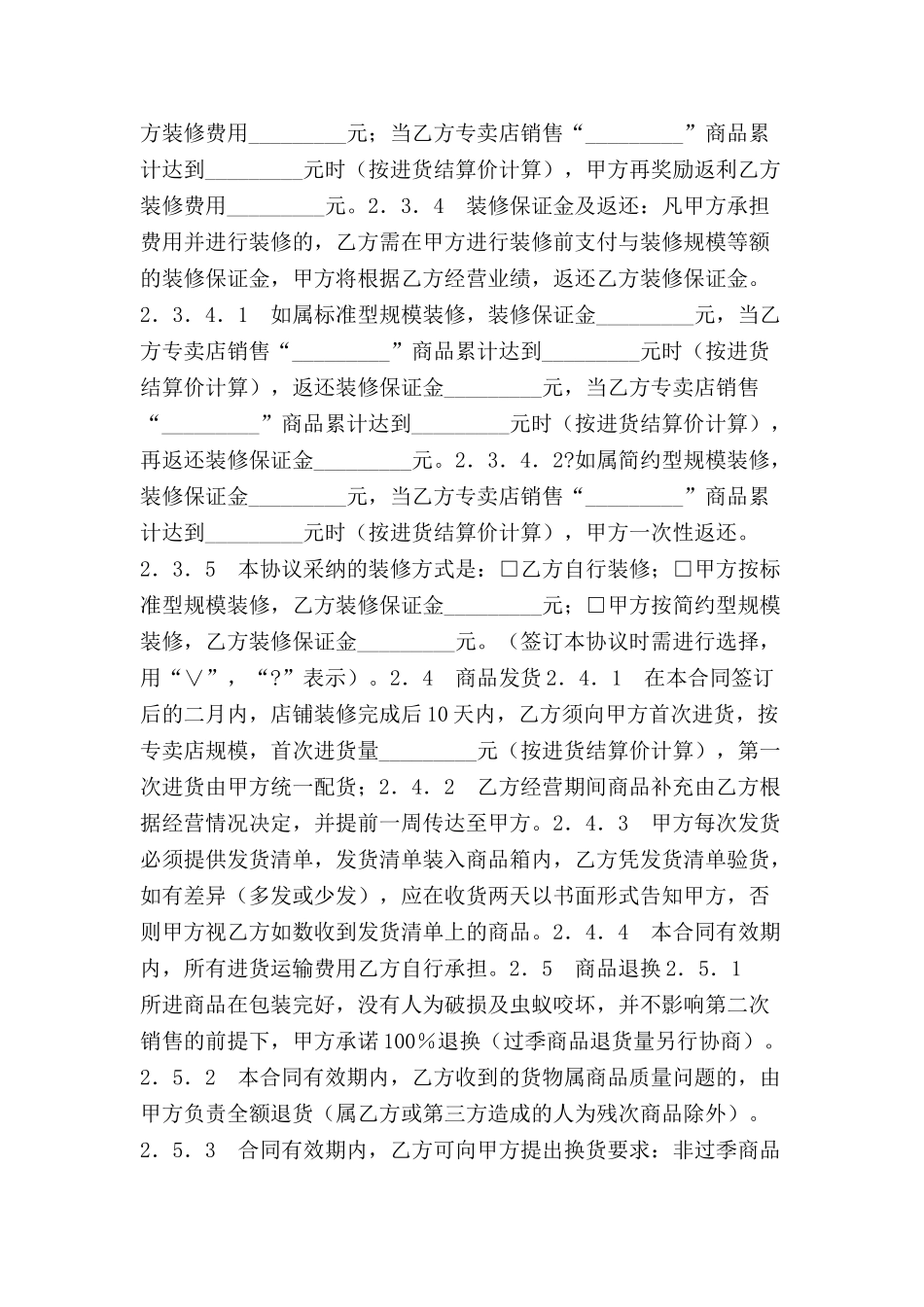 方装修费用_________元；当乙方专卖店销售“_________”商品累计达到_________元时（按进货结算价计算），甲方再奖励返利乙方装修费用_________元。2．3．4　装修保证金及返还：凡甲方承担费用并进行装修的，乙方需在甲方进行装修前支付与装修规模等额的装修保证金，甲方将根据乙方经营业绩，返还乙方装修保证金。2．3．4．1　如属标准型规模装修，装修保证金_________元，当乙方专卖店销售“_________”商品累计达到_________元时（按进货结算价计算），返还装修保证金_________元，当乙方专卖店销售“_________”商品累计达到_________元时（按进货结算价计算），再返还装修保证金_________元。2．3．4．2?如属简约型规模装修，装修保证金_________元，当乙方专卖店销售“_________”商品累计达到_________元时（按进货结算价计算），甲方一次性返还。2．3．5　本协议采纳的装修方式是：□乙方自行装修；□甲方按标准型规模装修，乙方装修保证金_________元；□甲方按简约型规模装修，乙方装修保证金_________元。（签订本协议时需进行选择，用“∨”，“?”表示）。2．4　商品发货2．4．1　在本合同签订后的二月内，店铺装修完成后10天内，乙方须向甲方首次进货，按专卖店规模，首次进货量_________元（按进货结算价计算），第一次进货由甲方统一配货；2．4．2　乙方经营期间商品补充由乙方根据经营情况决定，并提前一周传达至甲方。2．4．3　甲方每次发货必须提供发货清单，发货清单装入商品箱内，乙方凭发货清单验货，如有差异（多发或少发），应在收货两天以书面形式告知甲方，否则甲方视乙方如数收到发货清单上的商品。2．4．4　本合同有效期内，所有进货运输费用乙方自行承担。2．5　商品退换2．5．1　所进商品在包装完好，没有人为破损及虫蚁咬坏，并不影响第二次销售的前提下，甲方承诺100％退换（过季商品退货量另行协商）。2．5．2　本合同有效期内，乙方收到的货物属商品质量问题的，由甲方负责全额退货（属乙方或第三方造成的人为残次商品除外）。2．5．3　合同有效期内，乙方可向甲方提出换货要求：非过季商品